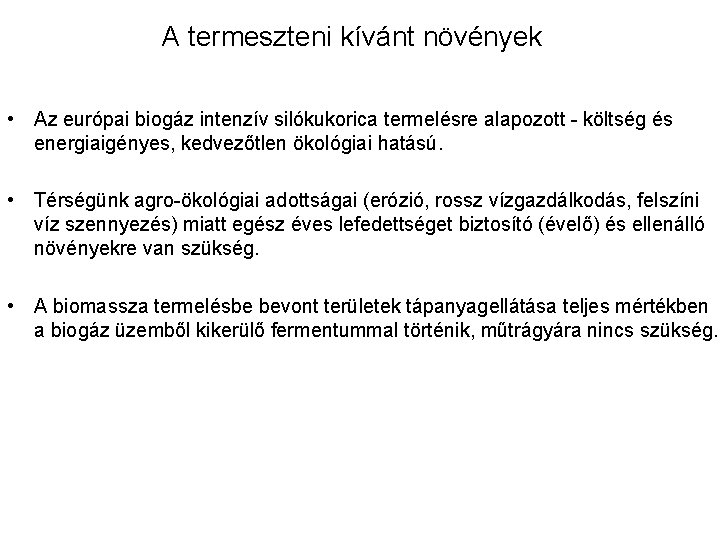 A termeszteni kívánt növények

• Az európai biogáz intenzív silókukorica termelésre alapozott - költség és energiaigényes, kedvezőtlen ökológiai hatású.

• Térségünk agro-ökológiai adottságai (erózió, rossz vízgazdálkodás, felszíni víz szennyezés) miatt egész éves lefedettséget biztosító (évelő) és ellenálló növényekre van szükség.

• A biomassza termelésbe bevont területek tápanyagellátása teljes mértékben a biogáz üzemből kikerülő fermentummal történik, műtrágyára nincs szükség.